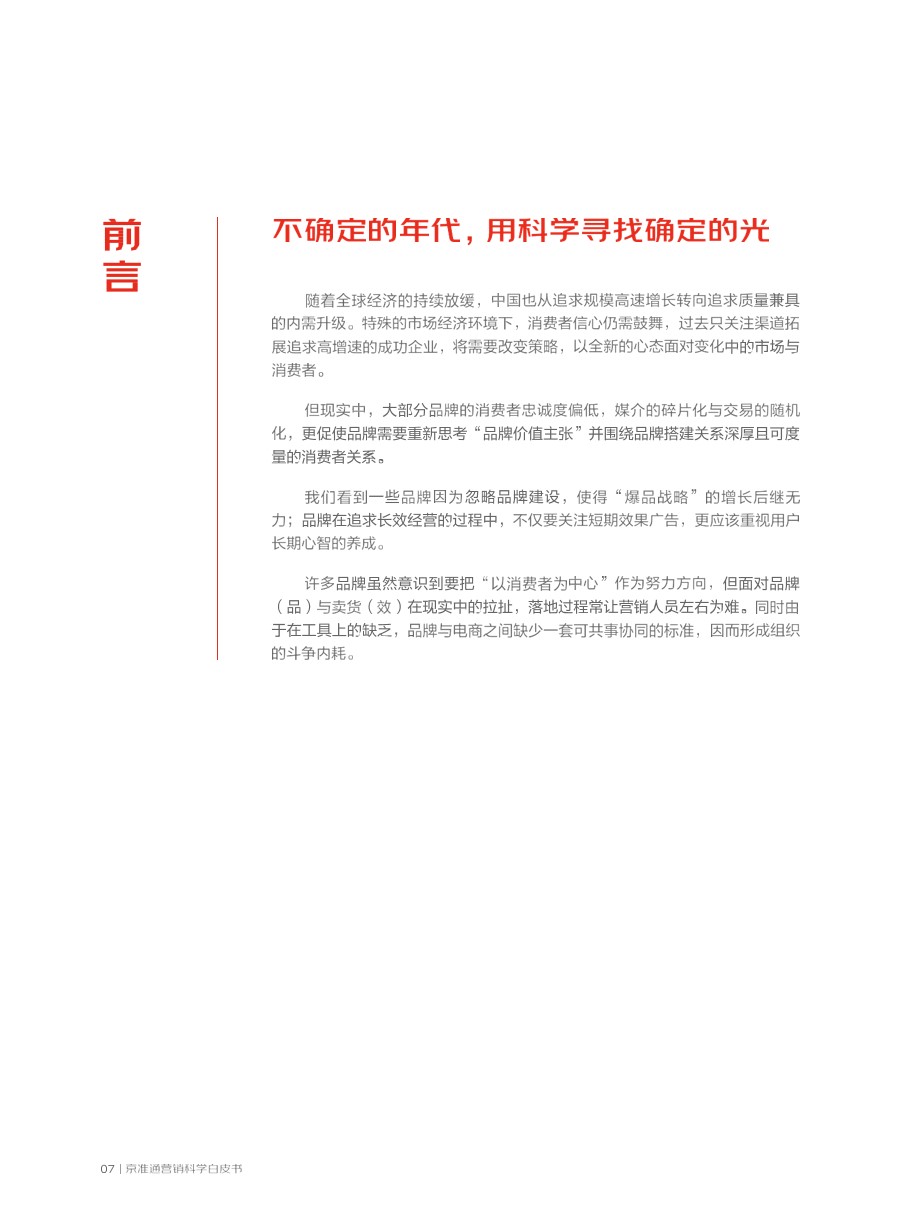 前言

不确定的年代，用科学寻找确定的光

随着全球经济的持续放缓，中国也从追求规模高速增长转向追求质量兼具的内需升级。特殊的市场经济环境下，消费者信心仍需鼓舞，过去只关注渠道拓展追求高增速的成功企业，将需要改变策略，以全新的心态面对变化中的市场与消费者。

但现实中，大部分品牌的消费者忠诚度偏低，媒介的碎片化与交易的随机化，更促使品牌需要重新思考“品牌价值主张”并围绕品牌搭建关系深厚且可度量的消费者关系。

我们看到一些品牌因为忽略品牌建设，使得“爆品战略”的增长后继无力；品牌在追求长效经营的过程中，不仅要关注短期效果广告，更应该重视用户长期心智的养成。

许多品牌虽然意识到要把“以消费者为中心”作为努力方向，但面对品牌（品）与卖货（效）在现实中的拉扯，落地过程常让营销人员左右为难。同时由于在工具上的缺乏，品牌与电商之间缺少一套可共事协同的标准，因而形成组织的斗争内耗。

07 | 京准通营销科学白皮书